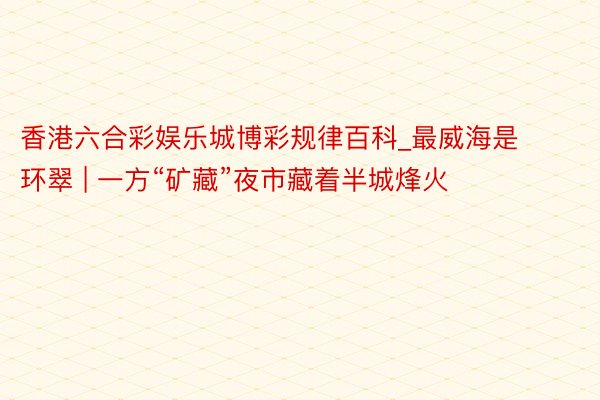 香港六合彩娱乐城博彩规律百科_最威海是环翠 | 一方“矿藏”夜市藏着半城烽火